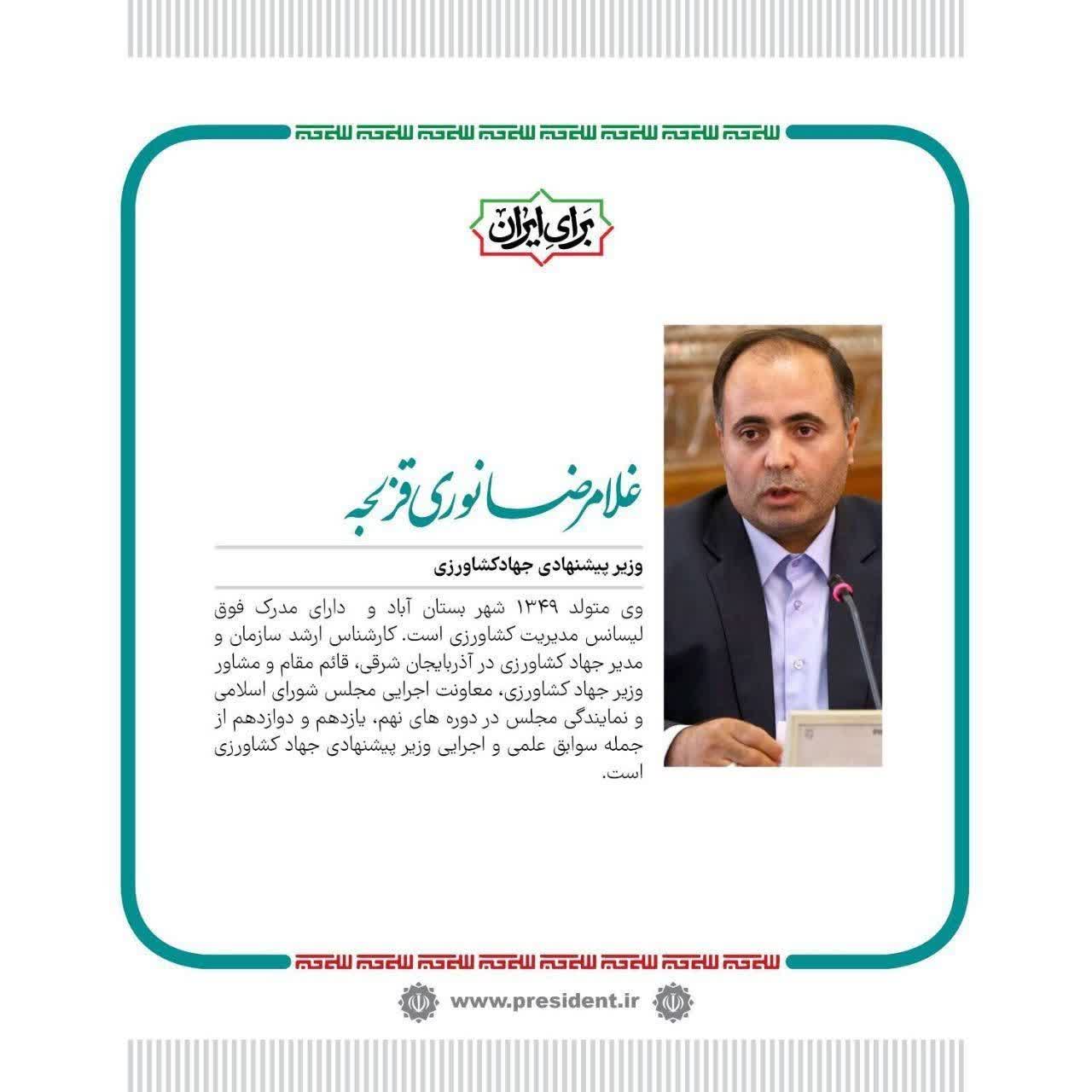 برای ایران

غلامرضا نوری قزلجه

وزیر پیشنهادی جهادکشاورزی

وی متولد ۱۳۴۹ شهر بستان آباد و دارای مدرک فوق لیسانس مدیریت کشاورزی است. کارشناس ارشد سازمان و مدیر جهاد کشاورزی در آذربایجان شرقی، قائم مقام و مشاور وزیر جهاد کشاورزی، معاونت اجرایی مجلس شورای اسلامی و نمایندگی مجلس در دوره های نهم، یازدهم و دوازدهم از جمله سوابق علمی و اجرایی وزیر پیشنهادی جهاد کشاورزی است.

www.president.ir